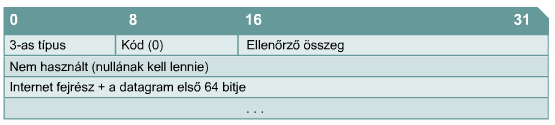 | 0 | 8 | 16 | 31 |
|---|---|---|---|
| 3-as típus | Kód (0) | Ellenőrző összeg | |
| Nem használt (nullának kell lennie) | | | |
| Internet fejrész + a datagram első 64 bitje | | | |
| . . . | | | |